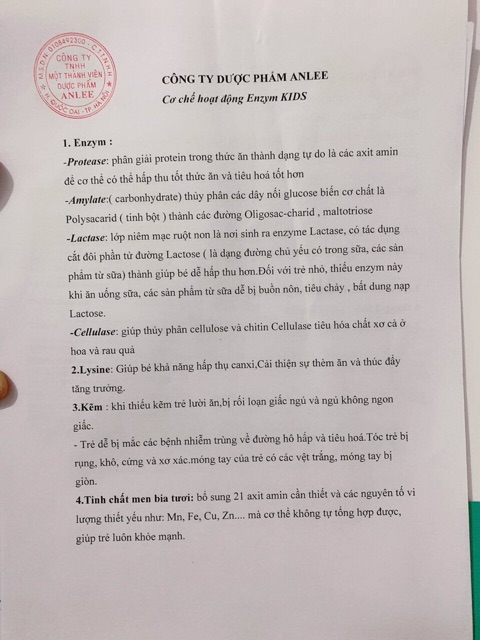 M.S.D.N: 0108492300 - C.T.T.N.H.H
CÔNG TY
TNHH
MỘT THÀNH VIÊN
DƯỢC PHẨM
ANLEE
H. QUỐC OAI - TP. HÀ NỘI

CÔNG TY DƯỢC PHẨM ANLEE
Cơ chế hoạt động Enzym KIDS

1. Enzym :
-Protease: phân giải protein trong thức ăn thành dạng tự do là các axit amin để cơ thể có thể hấp thu tốt thức ăn và tiêu hoá tốt hơn
-Amylate:( carbonhydrate) thủy phân các dây nối glucose biến cơ chất là Polysacarid ( tinh bột ) thành các đường Oligosac-charid , maltotriose
-Lactase: lớp niêm mạc ruột non là nơi sinh ra enzyme Lactase, có tác dụng cắt đôi phần tử đường Lactose ( là dạng đường chủ yếu có trong sữa, các sản phẩm từ sữa) thành giúp bé dễ hấp thu hơn.Đối với trẻ nhỏ, thiếu enzym này khi ăn uống sữa, các sản phẩm từ sữa dễ bị buồn nôn, tiêu chảy , bất dung nạp Lactose.
-Cellulase: giúp thủy phân cellulose và chitin Cellulase tiêu hóa chất xơ cả ở hoa và rau quả
2.Lysine: Giúp bé khả năng hấp thụ canxi,Cải thiện sự thèm ăn và thúc đẩy tăng trưởng.
3.Kẽm : khi thiếu kẽm trẻ lười ăn,bị rối loạn giấc ngủ và ngủ không ngon giấc.
- Trẻ dễ bị mắc các bệnh nhiễm trùng về đường hô hấp và tiêu hoá.Tóc trẻ bị rụng, khô, cứng và xơ xác.móng tay của trẻ có các vệt trắng, móng tay bị giòn.
4.Tinh chất men bia tươi: bổ sung 21 axit amin cần thiết và các nguyên tố vi lượng thiết yếu như: Mn, Fe, Cu, Zn.... mà cơ thể không tự tổng hợp được, giúp trẻ luôn khỏe mạnh.